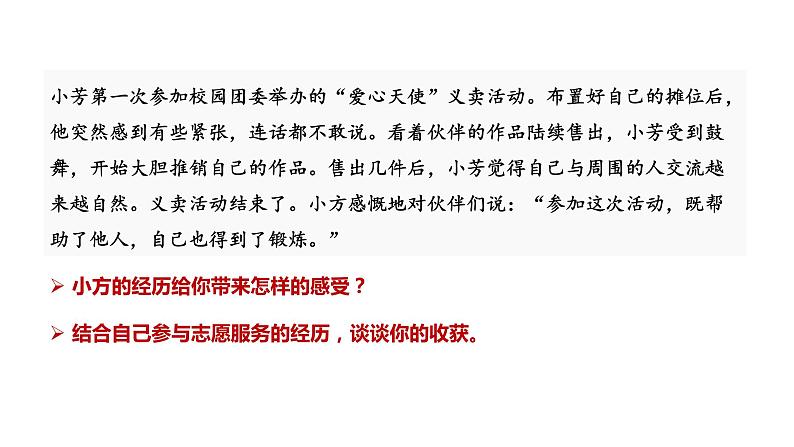 小芳第一次参加校园团委举办的“爱心天使”义卖活动。布置好自己的摊位后，他突然感到有些紧张，连话都不敢说。看着伙伴的作品陆续售出，小芳受到鼓舞，开始大胆推销自己的作品。售出几件后，小芳觉得自己与周围的人交流越来越自然。义卖活动结束了。小方感慨地对伙伴们说：“参加这次活动，既帮助了他人，自己也得到了锻炼。”

➢ 小方的经历给你带来怎样的感受？

➢ 结合自己参与志愿服务的经历，谈谈你的收获。